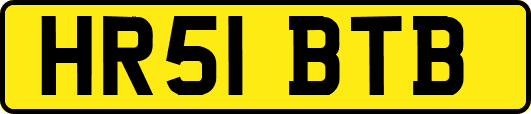 HR51 BTB